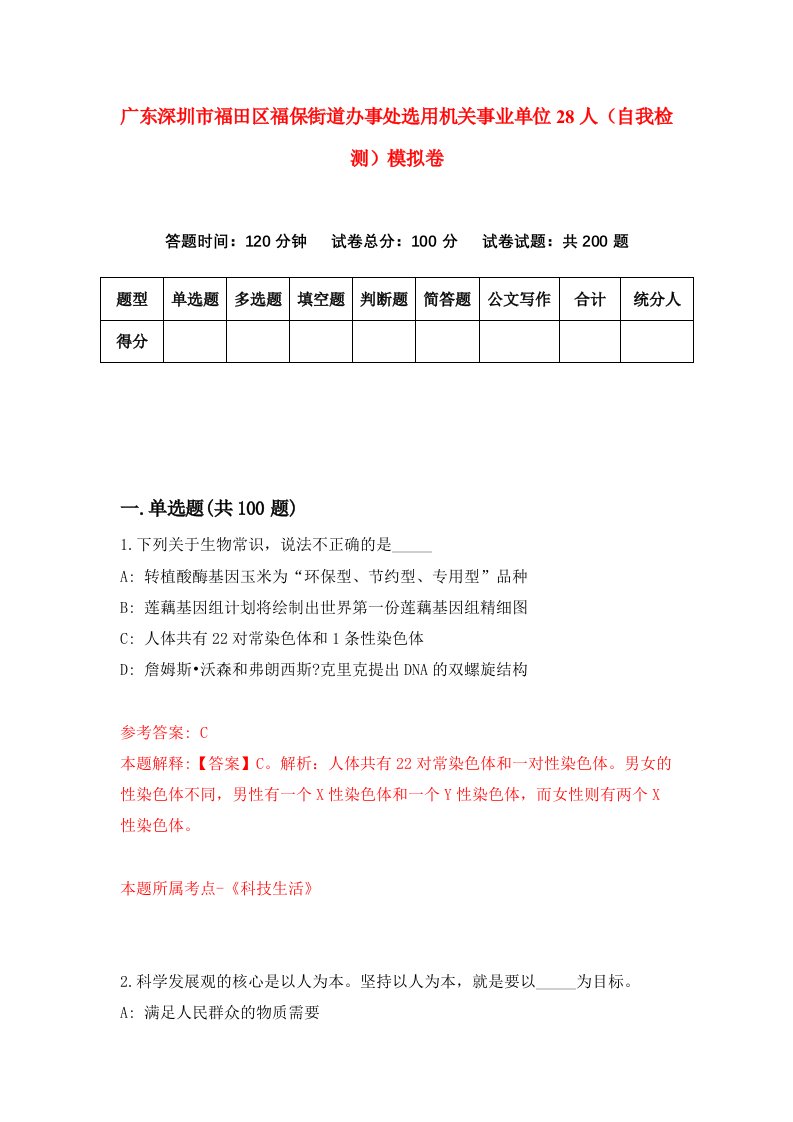 广东深圳市福田区福保街道办事处选用机关事业单位28人（自我检测）模拟卷

答题时间：120分钟　试卷总分：100分　试卷试题：共200题

| 题型 | 单选题 | 多选题 | 填空题 | 判断题 | 简答题 | 公文写作 | 合计 | 统分人 |
|---|---|---|---|---|---|---|---|---|
| 得分 | | | | | | | | |

一.单选题(共100题)

1.下列关于生物常识，说法不正确的是_____

A: 转植酸酶基因玉米为“环保型、节约型、专用型”品种

B: 莲藕基因组计划将绘制出世界第一份莲藕基因组精细图

C: 人体共有22对常染色体和1条性染色体

D: 詹姆斯•沃森和弗朗西斯?克里克提出DNA的双螺旋结构

参考答案: C

本题解释:【答案】C。解析：人体共有22对常染色体和一对性染色体。男女的性染色体不同，男性有一个X性染色体和一个Y性染色体，而女性则有两个X性染色体。

本题所属考点-《科技生活》

2.科学发展观的核心是以人为本。坚持以人为本，就是要以_____为目标。

A: 满足人民群众的物质需要